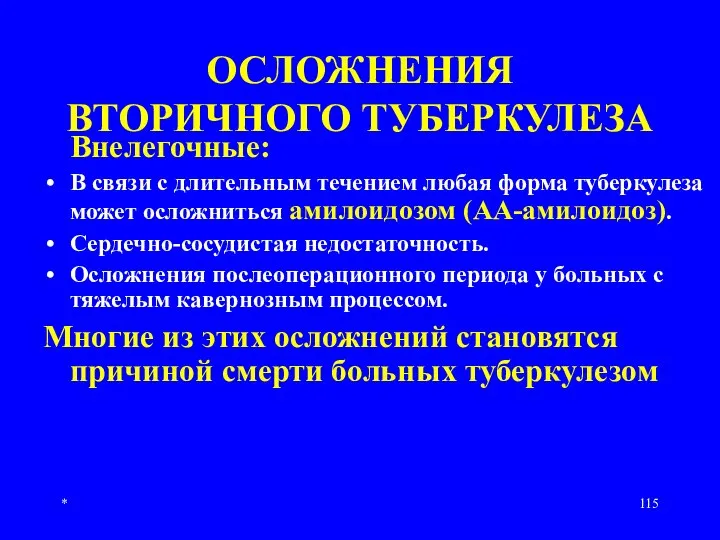 ОСЛОЖНЕНИЯ ВТОРИЧНОГО ТУБЕРКУЛЕЗА

Внелегочные:

• В связи с длительным течением любая форма туберкулеза может осложниться амилоидозом (АА-амилоидоз).
• Сердечно-сосудистая недостаточность.
• Осложнения послеоперационного периода у больных с тяжелым кавернозным процессом.

Многие из этих осложнений становятся причиной смерти больных туберкулезом

*

115